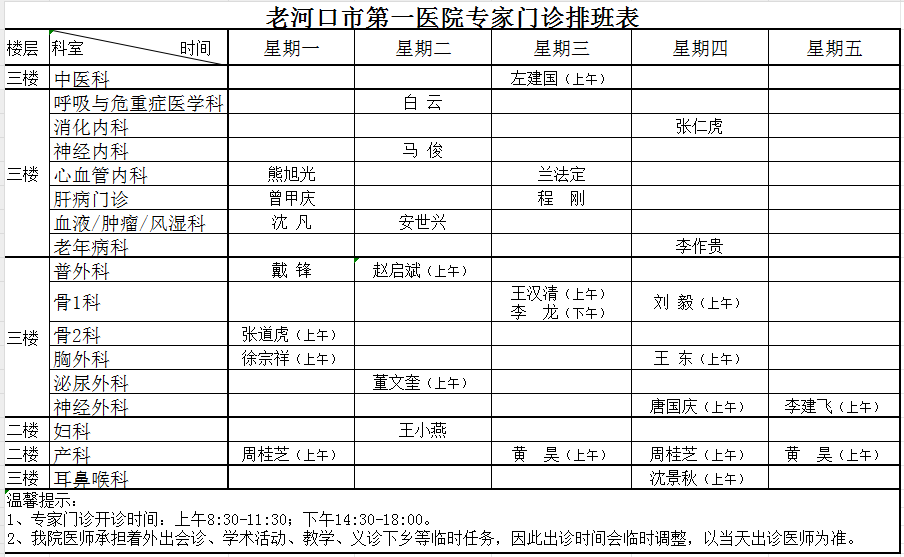 老河口市第一医院专家门诊排班表

| 楼层 | 科室 时间 | 星期一 | 星期二 | 星期三 | 星期四 | 星期五 |
|---|---|---|---|---|---|---|
| 三楼 | 中医科 | | | 左建国（上午） | | |
| 三楼 | 呼吸与危重症医学科 | | 白 云 | | | |
| | 消化内科 | | | | 张仁虎 | |
| | 神经内科 | | 马 俊 | | | |
| | 心血管内科 | 熊旭光 | | 兰法定 | | |
| | 肝病门诊 | 曾甲庆 | | 程 刚 | | |
| | 血液/肿瘤/风湿科 | 沈 凡 | 安世兴 | | | |
| | 老年病科 | | | | 李作贵 | |
| 三楼 | 普外科 | 戴 锋 | 赵启斌（上午） | | | |
| | 骨1科 | | | 王汉清（上午） 李 龙（下午） | 刘 毅（上午） | |
| | 骨2科 | 张道虎（上午） | | | | |
| | 胸外科 | 徐宗祥（上午） | | | 王 东（上午） | |
| | 泌尿外科 | | 董文奎（上午） | | | |
| | 神经外科 | | | | 唐国庆（上午） | 李建飞（上午） |
| 二楼 | 妇科 | | 王小燕 | | | |
| 二楼 | 产科 | 周桂芝（上午） | | 黄 昊（上午） | 周桂芝（上午） | 黄 昊（上午） |
| 三楼 | 耳鼻喉科 | | | | 沈景秋（上午） | |

温馨提示：
1、专家门诊开诊时间：上午8:30-11:30；下午14:30-18:00。
2、我院医师承担着外出会诊、学术活动、教学、义诊下乡等临时任务，因此出诊时间会临时调整，以当天出诊医师为准。